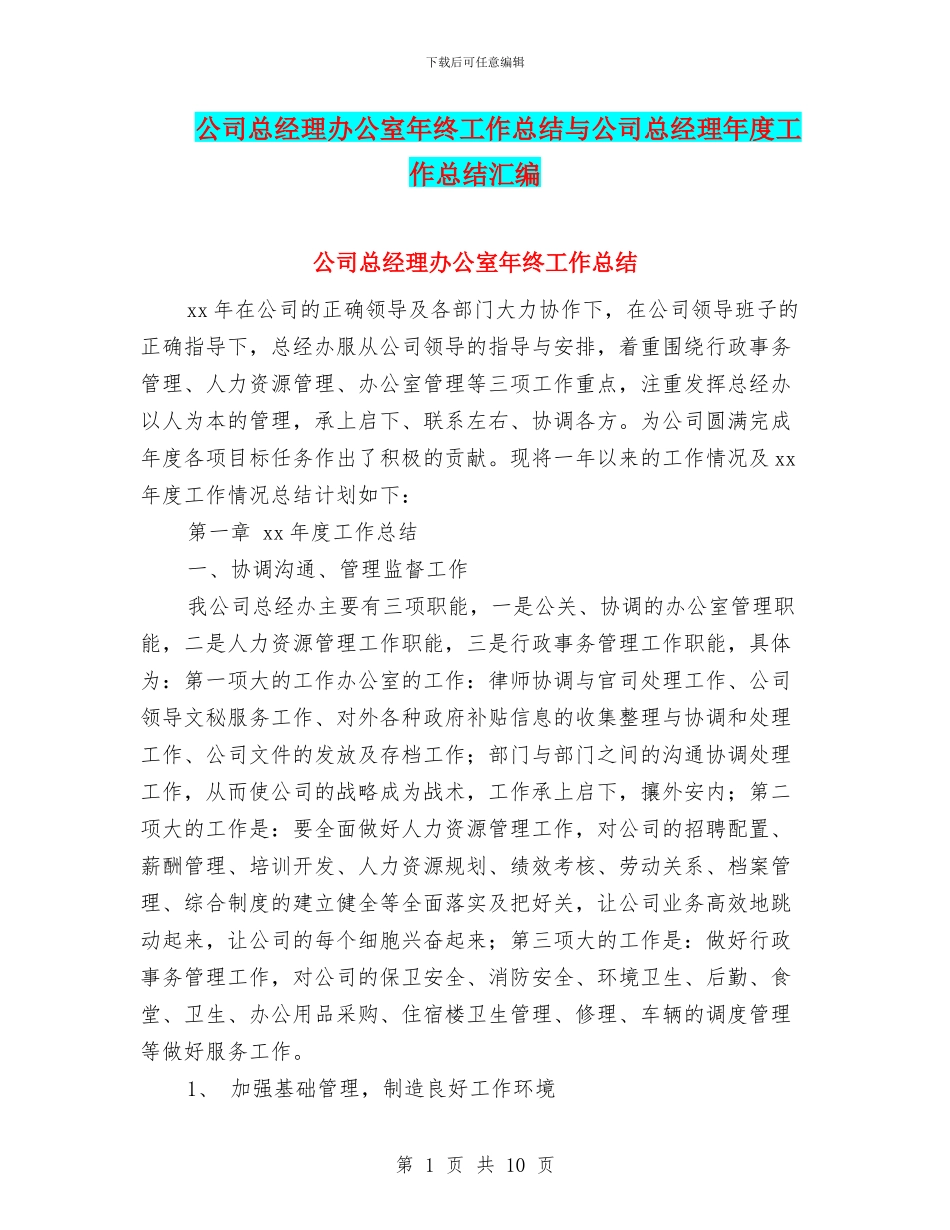 下载后可任意编辑

公司总经理办公室年终工作总结与公司总经理年度工作总结汇编

公司总经理办公室年终工作总结

xx 年在公司的正确领导及各部门大力协作下，在公司领导班子的正确指导下，总经办服从公司领导的指导与安排，着重围绕行政事务管理、人力资源管理、办公室管理等三项工作重点，注重发挥总经办以人为本的管理，承上启下、联系左右、协调各方。为公司圆满完成年度各项目标任务作出了积极的贡献。现将一年以来的工作情况及 xx 年度工作情况总结计划如下：

第一章 xx 年度工作总结

一、协调沟通、管理监督工作

我公司总经办主要有三项职能，一是公关、协调的办公室管理职能，二是人力资源管理工作职能，三是行政事务管理工作职能，具体为：第一项大的工作办公室的工作：律师协调与官司处理工作、公司领导文秘服务工作、对外各种政府补贴信息的收集整理与协调和处理工作、公司文件的发放及存档工作；部门与部门之间的沟通协调处理工作，从而使公司的战略成为战术，工作承上启下，攘外安内；第二项大的工作是：要全面做好人力资源管理工作，对公司的招聘配置、薪酬管理、培训开发、人力资源规划、绩效考核、劳动关系、档案管理、综合制度的建立健全等全面落实及把好关，让公司业务高效地跳动起来，让公司的每个细胞兴奋起来；第三项大的工作是：做好行政事务管理工作，对公司的保卫安全、消防安全、环境卫生、后勤、食堂、卫生、办公用品采购、住宿楼卫生管理、修理、车辆的调度管理等做好服务工作。

1、 加强基础管理，制造良好工作环境

第 1 页 共 10 页